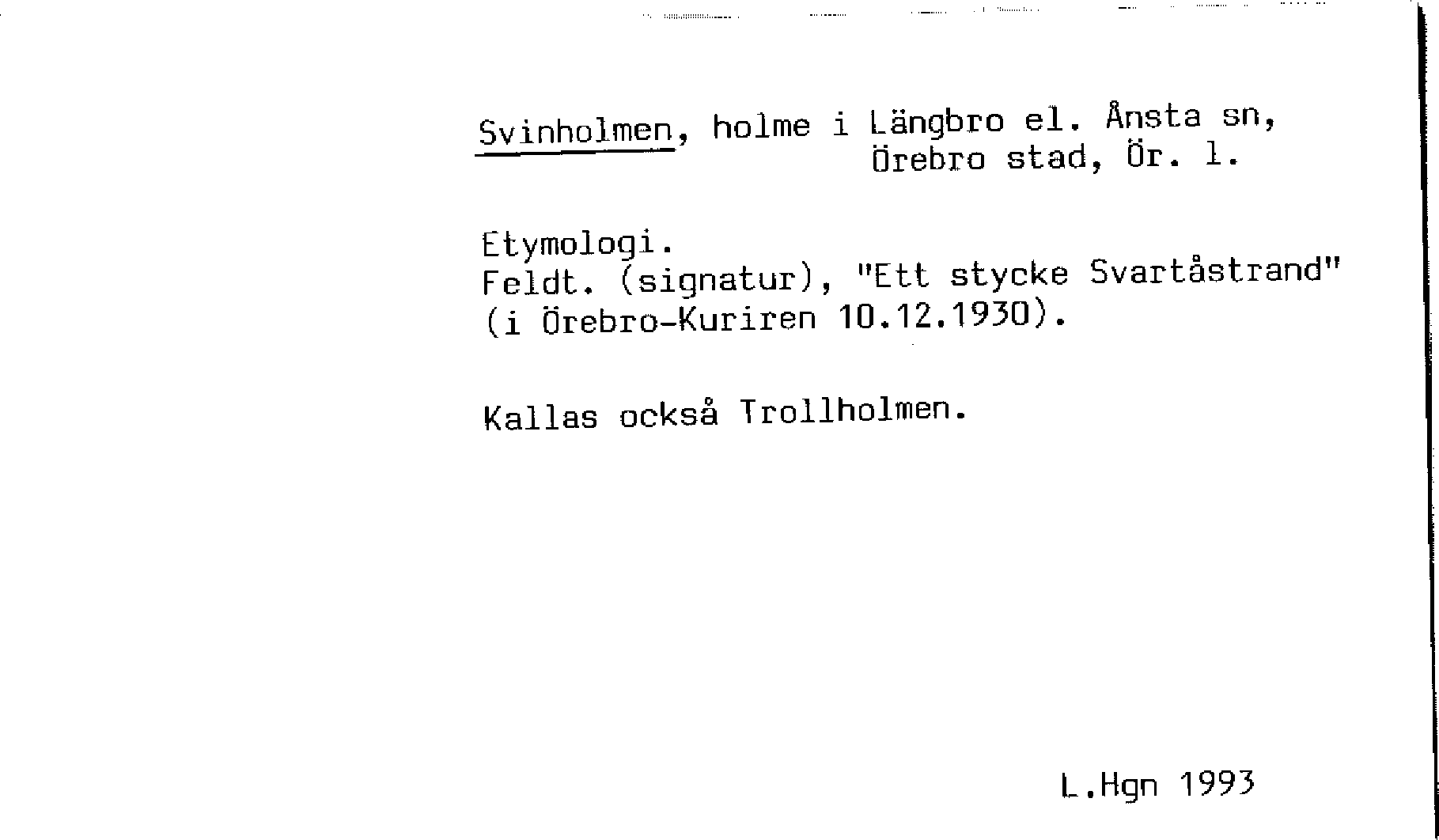 Svinholmen, holme i Längbro el. Ånsta sn,
Örebro stad, Ör. l.

Etymologi.
Feldt. (signatur), "Ett stycke Svartåstrand" (i Örebro-Kuriren 10.12.1930).

Kallas också Trollholmen.

L.Hgn 1993